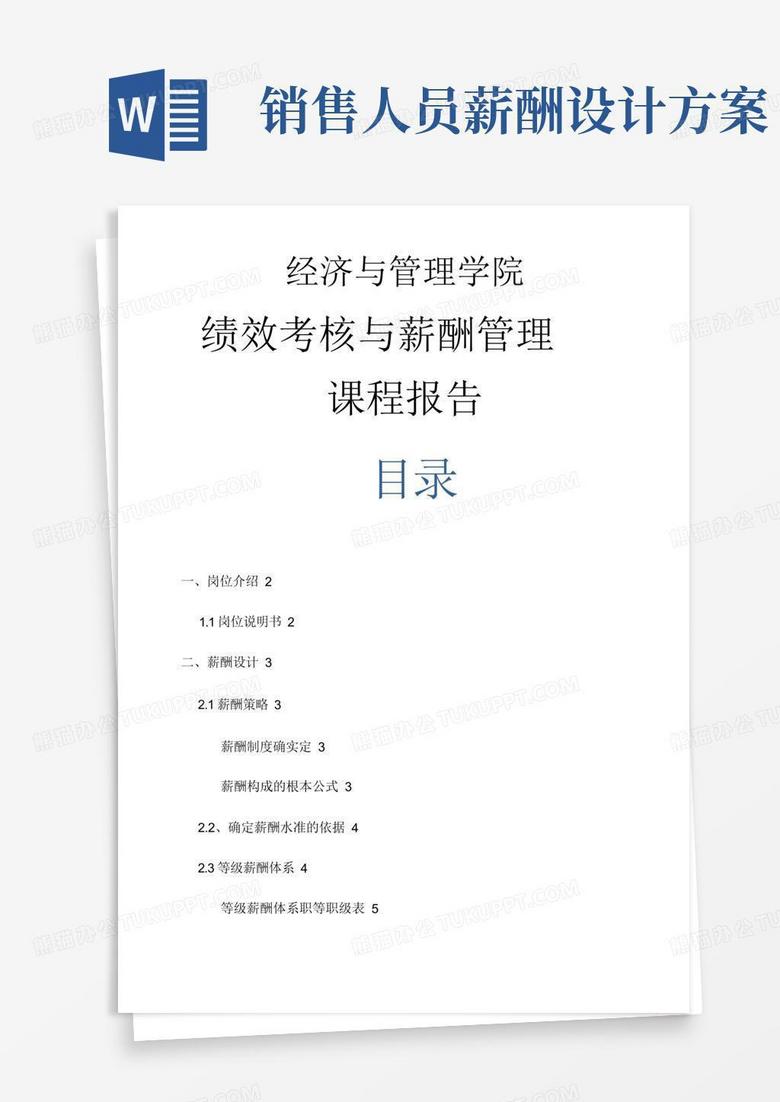 W

销售人员薪酬设计方案

经济与管理学院

绩效考核与薪酬管理

课程报告

目录

一、岗位介绍 2

1.1 岗位说明书 2

二、薪酬设计 3

2.1 薪酬策略 3

薪酬制度确实定 3

薪酬构成的根本公式 3

2.2、确定薪酬水准的依据 4

2.3 等级薪酬体系 4

等级薪酬体系职等职级表 5

熊猫办公 TUKUPPT.COM